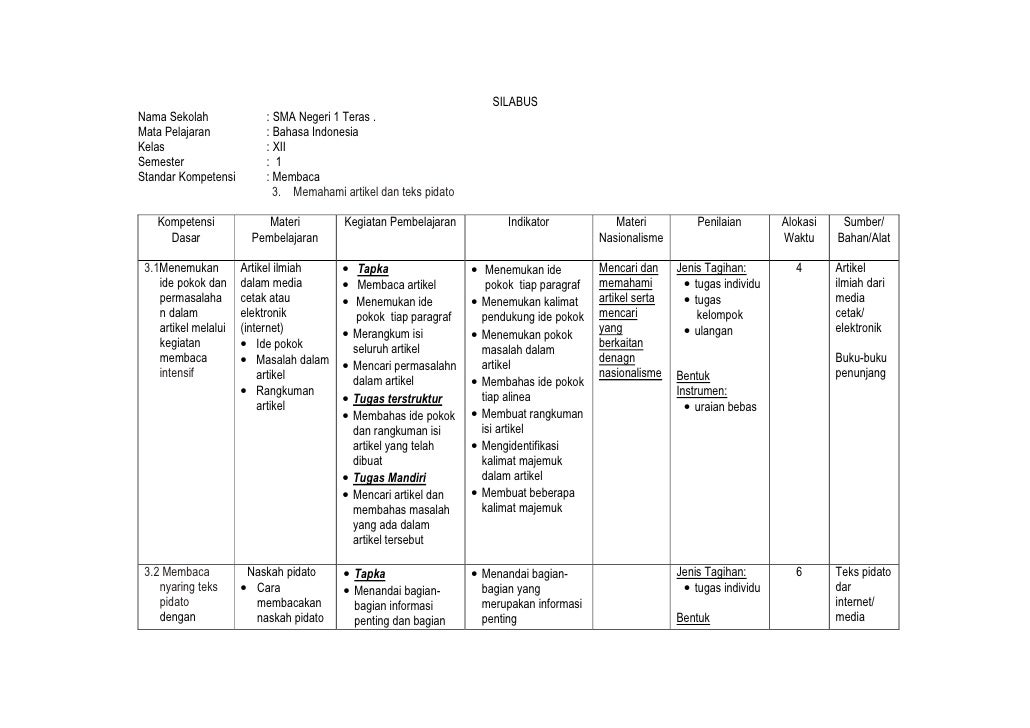 SILABUS

Nama Sekolah : SMA Negeri 1 Teras .
Mata Pelajaran : Bahasa Indonesia
Kelas : XII
Semester : 1
Standar Kompetensi : Membaca
3. Memahami artikel dan teks pidato

| Kompetensi Dasar | Materi Pembelajaran | Kegiatan Pembelajaran | Indikator | Materi Nasionalisme | Penilaian | Alokasi Waktu | Sumber/ Bahan/Alat |
|---|---|---|---|---|---|---|---|
| 3.1Menemukan ide pokok dan permasalahan dalam artikel melalui kegiatan membaca intensif | Artikel ilmiah dalam media cetak atau elektronik (internet) • Ide pokok • Masalah dalam artikel • Rangkuman artikel | • Tapka • Membaca artikel • Menemukan ide pokok tiap paragraf • Merangkum isi seluruh artikel • Mencari permasalahn dalam artikel • Tugas terstruktur • Membahas ide pokok dan rangkuman isi artikel yang telah dibuat • Tugas Mandiri • Mencari artikel dan membahas masalah yang ada dalam artikel tersebut | • Menemukan ide pokok tiap paragraf • Menemukan kalimat pendukung ide pokok • Menemukan pokok masalah dalam artikel • Membahas ide pokok tiap alinea • Membuat rangkuman isi artikel • Mengidentifikasi kalimat majemuk dalam artikel • Membuat beberapa kalimat majemuk | Mencari dan memahami artikel serta mencari yang berkaitan denagn nasionalisme | Jenis Tagihan: • tugas individu • tugas kelompok • ulangan Bentuk Instrumen: • uraian bebas | 4 | Artikel ilmiah dari media cetak/ elektronik Buku-buku penunjang |
| 3.2 Membaca nyaring teks pidato dengan | Naskah pidato • Cara membacakan naskah pidato | • Tapka • Menandai bagian-bagian informasi penting dan bagian | • Menandai bagian-bagian yang merupakan informasi penting | | Jenis Tagihan: • tugas individu Bentuk | 6 | Teks pidato dar internet/ media |